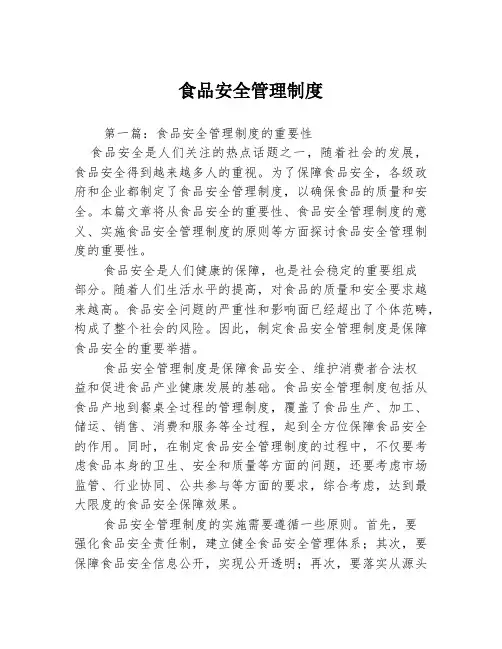 食品安全管理制度

第一篇：食品安全管理制度的重要性

食品安全是人们关注的热点话题之一，随着社会的发展，食品安全得到越来越多人的重视。为了保障食品安全，各级政府和企业都制定了食品安全管理制度，以确保食品的质量和安全。本篇文章将从食品安全的重要性、食品安全管理制度的意义、实施食品安全管理制度的原则等方面探讨食品安全管理制度的重要性。

食品安全是人们健康的保障，也是社会稳定的重要组成部分。随着人们生活水平的提高，对食品的质量和安全要求越来越高。食品安全问题的严重性和影响面已经超出了个体范畴，构成了整个社会的风险。因此，制定食品安全管理制度是保障食品安全的重要举措。

食品安全管理制度是保障食品安全、维护消费者合法权益和促进食品产业健康发展的基础。食品安全管理制度包括从食品产地到餐桌全过程的管理制度，覆盖了食品生产、加工、储运、销售、消费和服务等全过程，起到全方位保障食品安全的作用。同时，在制定食品安全管理制度的过程中，不仅要考虑食品本身的卫生、安全和质量等方面的问题，还要考虑市场监管、行业协同、公共参与等方面的要求，综合考虑，达到最大限度的食品安全保障效果。

食品安全管理制度的实施需要遵循一些原则。首先，要强化食品安全责任制，建立健全食品安全管理体系；其次，要保障食品安全信息公开，实现公开透明；再次，要落实从源头